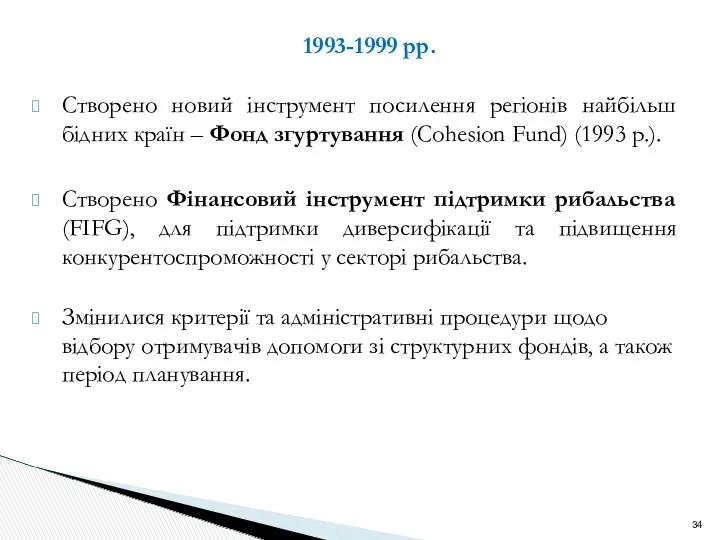 1993-1999 рр.

Створено новий інструмент посилення регіонів найбільш бідних країн – Фонд згуртування (Cohesion Fund) (1993 р.).

Створено Фінансовий інструмент підтримки рибальства (FIFG), для підтримки диверсифікації та підвищення конкурентоспроможності у секторі рибальства.

Змінилися критерії та адміністративні процедури щодо відбору отримувачів допомоги зі структурних фондів, а також період планування.

34